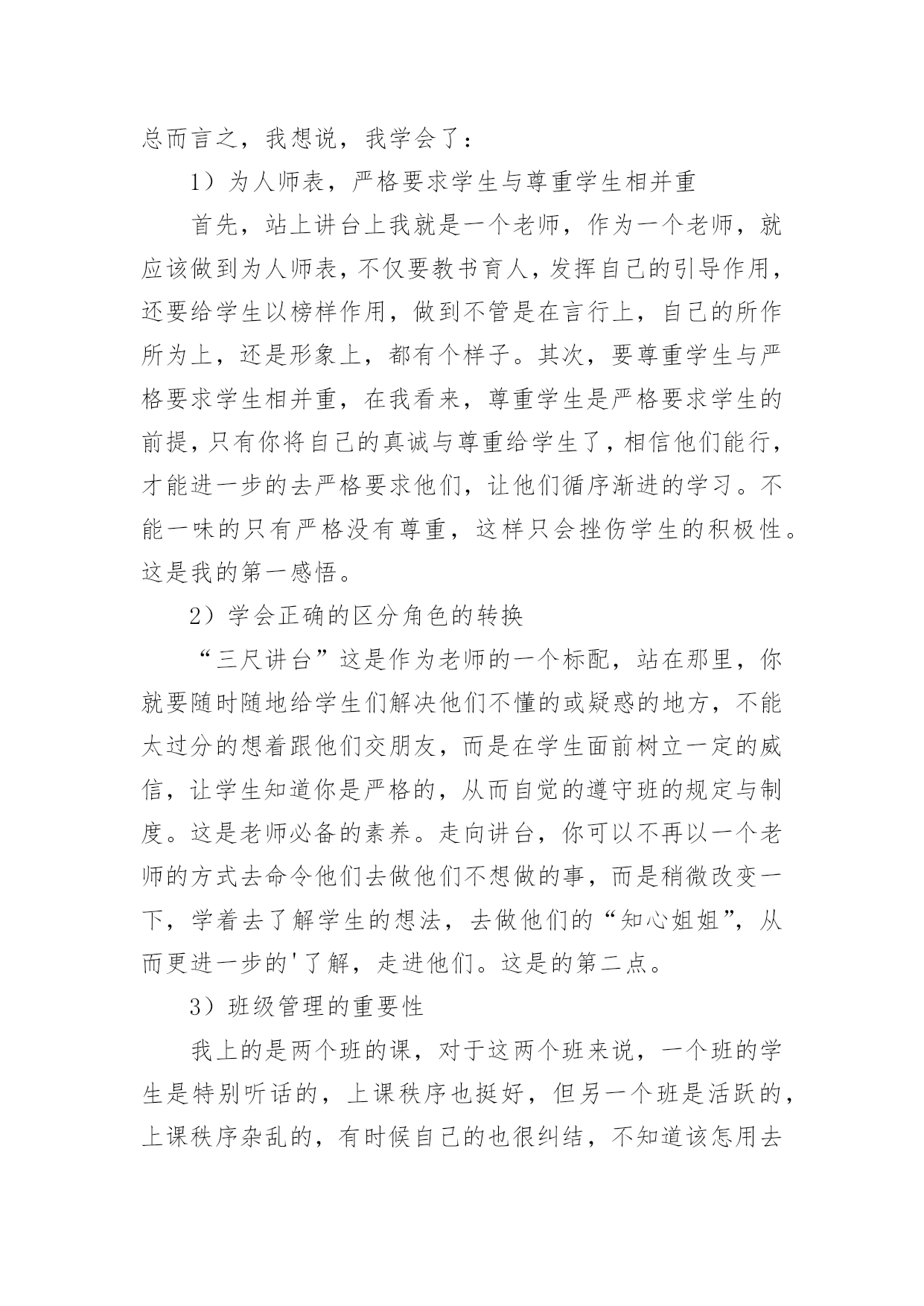 总而言之，我想说，我学会了：

1）为人师表，严格要求学生与尊重学生相并重

首先，站上讲台上我就是一个老师，作为一个老师，就应该做到为人师表，不仅要教书育人，发挥自己的引导作用，还要给学生以榜样作用，做到不管是在言行上，自己的所作所为上，还是形象上，都有个样子。其次，要尊重学生与严格要求学生相并重，在我看来，尊重学生是严格要求学生的前提，只有你将自己的真诚与尊重给学生了，相信他们能行，才能进一步的去严格要求他们，让他们循序渐进的学习。不能一味的只有严格没有尊重，这样只会挫伤学生的积极性。这是我的第一感悟。

2）学会正确的区分角色的转换

“三尺讲台”这是作为老师的一个标配，站在那里，你就要随时随地给学生们解决他们不懂的或疑惑的地方，不能太过分的想着跟他们交朋友，而是在学生面前树立一定的威信，让学生知道你是严格的，从而自觉的遵守班的规定与制度。这是老师必备的素养。走向讲台，你可以不再以一个老师的方式去命令他们去做他们不想做的事，而是稍微改变一下，学着去了解学生的想法，去做他们的“知心姐姐”，从而更进一步的'了解，走进他们。这是的第二点。

3）班级管理的重要性

我上的是两个班的课，对于这两个班来说，一个班的学生是特别听话的，上课秩序也挺好，但另一个班是活跃的，上课秩序杂乱的，有时候自己的也很纠结，不知道该怎用去